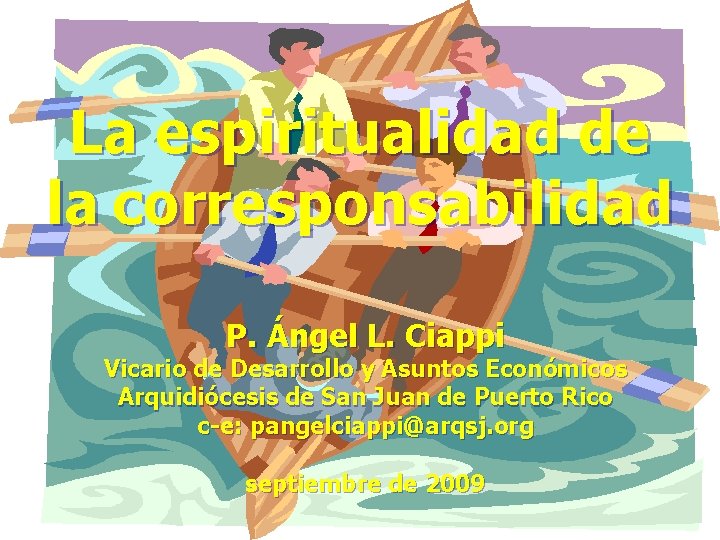 La espiritualidad de la corresponsabilidad

P. Ángel L. Ciappi
Vicario de Desarrollo y Asuntos Económicos
Arquidiócesis de San Juan de Puerto Rico
c-e: pangelciappi@arqsj.org

septiembre de 2009